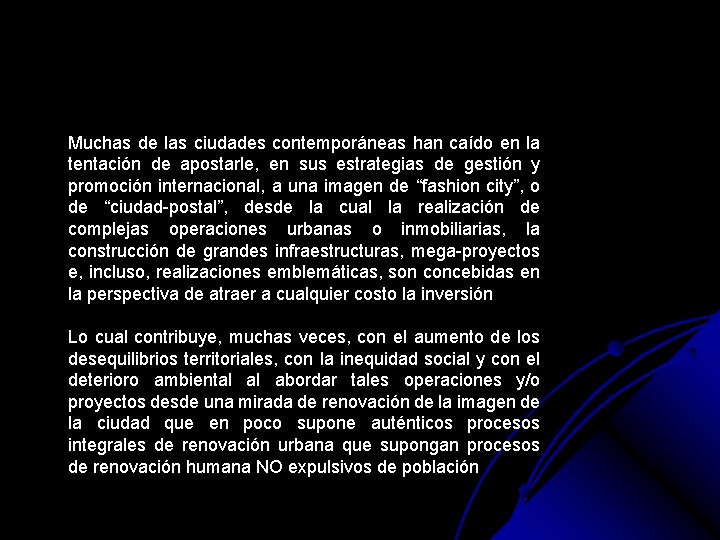 Muchas de las ciudades contemporáneas han caído en la tentación de apostarle, en sus estrategias de gestión y promoción internacional, a una imagen de “fashion city”, o de “ciudad-postal”, desde la cual la realización de complejas operaciones urbanas o inmobiliarias, la construcción de grandes infraestructuras, mega-proyectos e, incluso, realizaciones emblemáticas, son concebidas en la perspectiva de atraer a cualquier costo la inversión

Lo cual contribuye, muchas veces, con el aumento de los desequilibrios territoriales, con la inequidad social y con el deterioro ambiental al abordar tales operaciones y/o proyectos desde una mirada de renovación de la imagen de la ciudad que en poco supone auténticos procesos integrales de renovación urbana que supongan procesos de renovación humana NO expulsivos de población